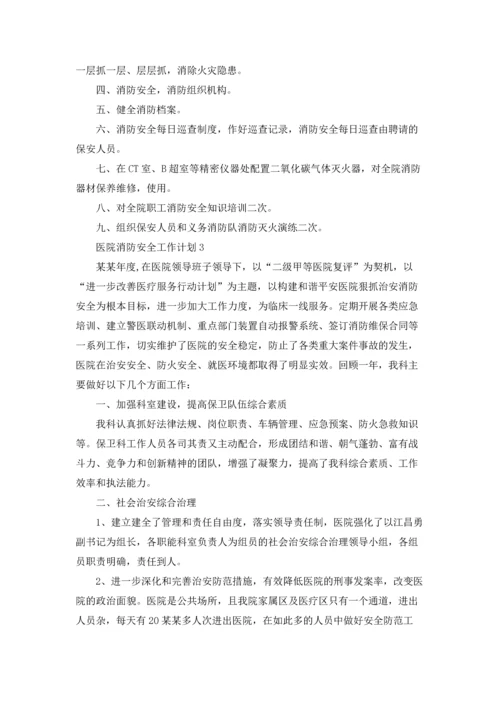 一层抓一层、层层抓，消除火灾隐患。

四、消防安全，消防组织机构。

五、健全消防档案。

六、消防安全每日巡查制度，作好巡查记录，消防安全每日巡查由聘请的保安人员。

七、在CT室、B超室等精密仪器处配置二氧化碳气体灭火器，对全院消防器材保养维修，使用。

八、对全院职工消防安全知识培训二次。

九、组织保安人员和义务消防队消防灭火演练二次。

医院消防安全工作计划3

某某年度，在医院领导班子领导下，以“二级甲等医院复评”为契机，以“进一步改善医疗服务行动计划”为主题，以构建和谐平安医院狠抓治安消防安全为根本目标，进一步加大工作力度，为临床一线服务。定期开展各类应急培训、建立警医联动机制、重点部门装置自动报警系统、签订消防维保合同等一系列工作，切实维护了医院的安全稳定，防止了各类重大案件事故的发生，医院在治安安全、防火安全、就医环境都取得了明显实效。回顾一年，我科主要做好以下几个方面工作：

一、加强科室建设，提高保卫队伍综合素质

我科认真抓好法律法规、岗位职责、车辆管理、应急预案、防火急救知识等。保卫科工作人员各司其责又主动配合，形成团结和谐、朝气蓬勃、富有战斗力、竞争力和创新精神的团队，增强了凝聚力，提高了我科综合素质、工作效率和执法能力。

二、社会治安综合治理

1、建立建全了管理和责任自由度，落实领导责任制，医院强化了以江昌勇副书记为组长，各职能科室负责人为组员的社会治安综合治理领导小组，各组员职责明确，责任到人。

2、进一步深化和完善治安防范措施，有效降低医院的刑事发案率，改变医院的政治面貌。医院是公共场所，且我院家属区及医疗区只有一个通道，进出人员杂，每天有20某某多人次进出医院，在如此多的人员中做好安全防范工